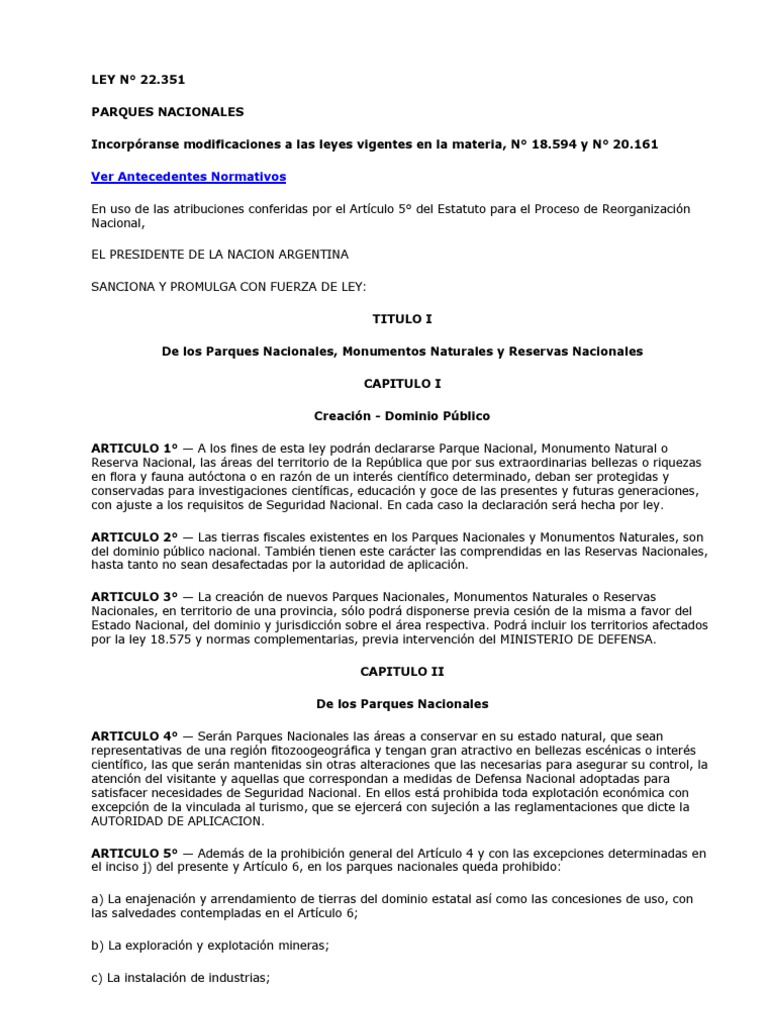 LEY N° 22.351

PARQUES NACIONALES

Incorpóranse modificaciones a las leyes vigentes en la materia, N° 18.594 y N° 20.161

Ver Antecedentes Normativos

En uso de las atribuciones conferidas por el Artículo 5° del Estatuto para el Proceso de Reorganización Nacional,

EL PRESIDENTE DE LA NACION ARGENTINA

SANCIONA Y PROMULGA CON FUERZA DE LEY:

TITULO I

De los Parques Nacionales, Monumentos Naturales y Reservas Nacionales

CAPITULO I

Creación - Dominio Público

ARTICULO 1° — A los fines de esta ley podrán declararse Parque Nacional, Monumento Natural o Reserva Nacional, las áreas del territorio de la República que por sus extraordinarias bellezas o riquezas en flora y fauna autóctona o en razón de un interés científico determinado, deban ser protegidas y conservadas para investigaciones científicas, educación y goce de las presentes y futuras generaciones, con ajuste a los requisitos de Seguridad Nacional. En cada caso la declaración será hecha por ley.

ARTICULO 2° — Las tierras fiscales existentes en los Parques Nacionales y Monumentos Naturales, son del dominio público nacional. También tienen este carácter las comprendidas en las Reservas Nacionales, hasta tanto no sean desafectadas por la autoridad de aplicación.

ARTICULO 3° — La creación de nuevos Parques Nacionales, Monumentos Naturales o Reservas Nacionales, en territorio de una provincia, sólo podrá disponerse previa cesión de la misma a favor del Estado Nacional, del dominio y jurisdicción sobre el área respectiva. Podrá incluir los territorios afectados por la ley 18.575 y normas complementarias, previa intervención del MINISTERIO DE DEFENSA.

CAPITULO II

De los Parques Nacionales

ARTICULO 4° — Serán Parques Nacionales las áreas a conservar en su estado natural, que sean representativas de una región fitozoogeográfica y tengan gran atractivo en bellezas escénicas o interés científico, las que serán mantenidas sin otras alteraciones que las necesarias para asegurar su control, la atención del visitante y aquellas que correspondan a medidas de Defensa Nacional adoptadas para satisfacer necesidades de Seguridad Nacional. En ellos está prohibida toda explotación económica con excepción de la vinculada al turismo, que se ejercerá con sujeción a las reglamentaciones que dicte la AUTORIDAD DE APLICACION.

ARTICULO 5° — Además de la prohibición general del Artículo 4 y con las excepciones determinadas en el inciso j) del presente y Artículo 6, en los parques nacionales queda prohibido:

a) La enajenación y arrendamiento de tierras del dominio estatal así como las concesiones de uso, con las salvedades contempladas en el Artículo 6;

b) La exploración y explotación mineras;

c) La instalación de industrias;